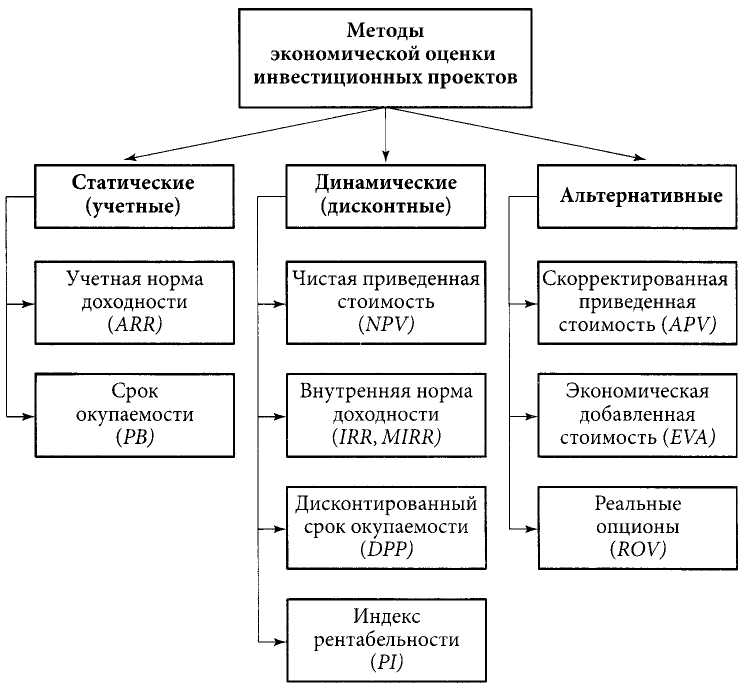 Методы экономической оценки инвестиционных проектов

Статические (учетные)

Учетная норма доходности (ARR)

Срок окупаемости (PB)

Динамические (дисконтные)

Чистая приведенная стоимость (NPV)

Внутренняя норма доходности (IRR, MIRR)

Дисконтированный срок окупаемости (DPP)

Индекс рентабельности (PI)

Альтернативные

Скорректированная приведенная стоимость (APV)

Экономическая добавленная стоимость (EVA)

Реальные опционы (ROV)